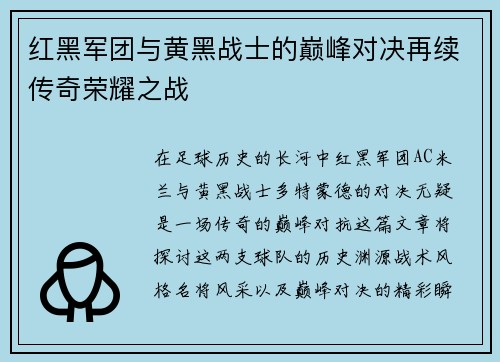 红黑军团与黄黑战士的巅峰对决再续传奇荣耀之战

在足球历史的长河中红黑军团AC米兰与黄黑战士多特蒙德的对决无疑是一场传奇的巅峰对抗这篇文章将探讨这两支球队的历史渊源战术风格名将风采以及巅峰对决的精彩瞬